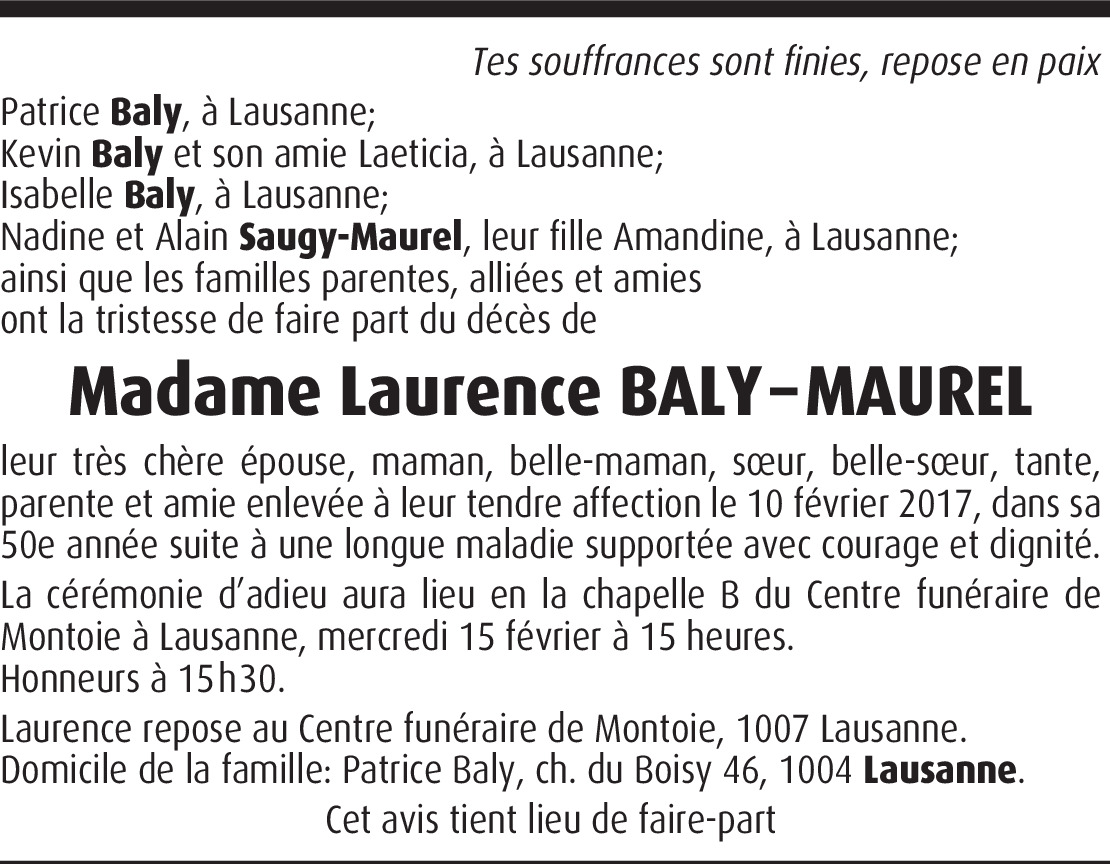 Tes souffrances sont finies, repose en paix

Patrice Baly, à Lausanne;
Kevin Baly et son amie Laeticia, à Lausanne;
Isabelle Baly, à Lausanne;
Nadine et Alain Saugy-Maurel, leur fille Amandine, à Lausanne;
ainsi que les familles parentes, alliées et amies
ont la tristesse de faire part du décès de

Madame Laurence BALY–MAUREL

leur très chère épouse, maman, belle-maman, sœur, belle-sœur, tante, parente et amie enlevée à leur tendre affection le 10 février 2017, dans sa 50e année suite à une longue maladie supportée avec courage et dignité.

La cérémonie d'adieu aura lieu en la chapelle B du Centre funéraire de Montoie à Lausanne, mercredi 15 février à 15 heures.
Honneurs à 15h30.

Laurence repose au Centre funéraire de Montoie, 1007 Lausanne.
Domicile de la famille: Patrice Baly, ch. du Boisy 46, 1004 Lausanne.

Cet avis tient lieu de faire-part